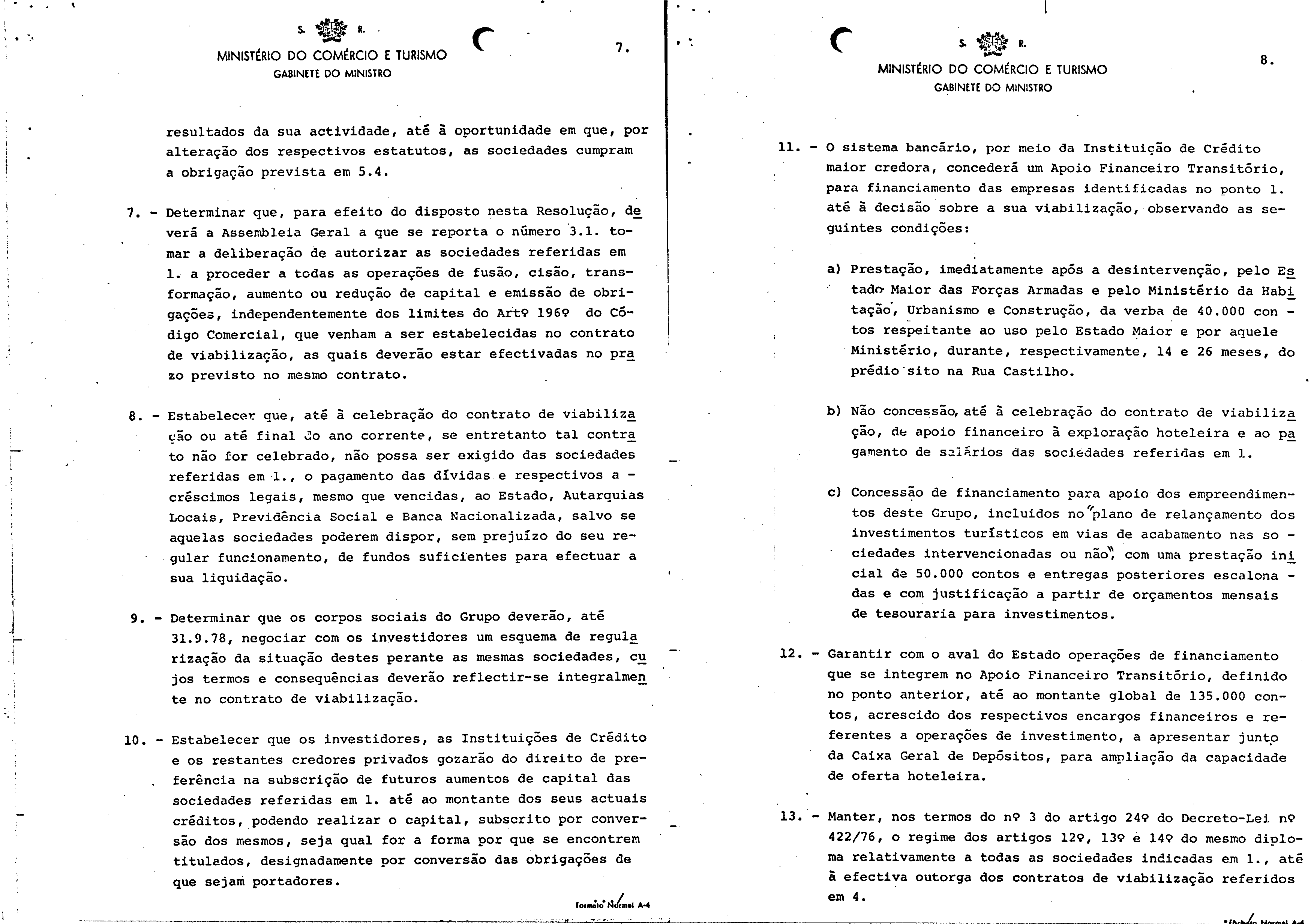 S. R.
MINISTÉRIO DO COMÉRCIO E TURISMO
GABINETE DO MINISTRO

7.

resultados da sua actividade, até à oportunidade em que, por alteração dos respectivos estatutos, as sociedades cumpram a obrigação prevista em 5.4.

7. - Determinar que, para efeito do disposto nesta Resolução, deverá a Assembleia Geral a que se reporta o número 3.1. tomar a deliberação de autorizar as sociedades referidas em 1. a proceder a todas as operações de fusão, cisão, transformação, aumento ou redução de capital e emissão de obrigações, independentemente dos limites do Artº 196º do Código Comercial, que venham a ser estabelecidas no contrato de viabilização, as quais deverão estar efectivadas no prazo previsto no mesmo contrato.

8. - Estabelecer que, até à celebração do contrato de viabilização ou até final do ano corrente, se entretanto tal contrato não for celebrado, não possa ser exigido das sociedades referidas em 1., o pagamento das dívidas e respectivos acréscimos legais, mesmo que vencidas, ao Estado, Autarquias Locais, Previdência Social e Banca Nacionalizada, salvo se aquelas sociedades poderem dispor, sem prejuízo do seu regular funcionamento, de fundos suficientes para efectuar a sua liquidação.

9. - Determinar que os corpos sociais do Grupo deverão, até 31.9.78, negociar com os investidores um esquema de regularização da situação destes perante as mesmas sociedades, cujos termos e consequências deverão reflectir-se integralmente no contrato de viabilização.

10. - Estabelecer que os investidores, as Instituições de Crédito e os restantes credores privados gozarão do direito de preferência na subscrição de futuros aumentos de capital das sociedades referidas em 1. até ao montante dos seus actuais créditos, podendo realizar o capital, subscrito por conversão dos mesmos, seja qual for a forma por que se encontrem titulados, designadamente por conversão das obrigações de que sejam portadores.

Formato Normal A-4

S. R.
MINISTÉRIO DO COMÉRCIO E TURISMO
GABINETE DO MINISTRO

8.

11. - O sistema bancário, por meio da Instituição de Crédito maior credora, concederá um Apoio Financeiro Transitório, para financiamento das empresas identificadas no ponto 1. até à decisão sobre a sua viabilização, observando as seguintes condições:

a) Prestação, imediatamente após a desintervenção, pelo Estado Maior das Forças Armadas e pelo Ministério da Habitação, Urbanismo e Construção, da verba de 40.000 contos respeitante ao uso pelo Estado Maior e por aquele Ministério, durante, respectivamente, 14 e 26 meses, do prédio sito na Rua Castilho.

b) Não concessão, até à celebração do contrato de viabilização, de apoio financeiro à exploração hoteleira e ao pagamento de salários das sociedades referidas em 1.

c) Concessão de financiamento para apoio dos empreendimentos deste Grupo, incluidos no "plano de relançamento dos investimentos turísticos em vias de acabamento nas sociedades intervencionadas ou não", com uma prestação inicial de 50.000 contos e entregas posteriores escalonadas e com justificação a partir de orçamentos mensais de tesouraria para investimentos.

12. - Garantir com o aval do Estado operações de financiamento que se integrem no Apoio Financeiro Transitório, definido no ponto anterior, até ao montante global de 135.000 contos, acrescido dos respectivos encargos financeiros e referentes a operações de investimento, a apresentar junto da Caixa Geral de Depósitos, para ampliação da capacidade de oferta hoteleira.

13. - Manter, nos termos do nº 3 do artigo 24º do Decreto-Lei nº 422/76, o regime dos artigos 12º, 13º e 14º do mesmo diploma relativamente a todas as sociedades indicadas em 1., até à efectiva outorga dos contratos de viabilização referidos em 4.

Formato Normal A-4